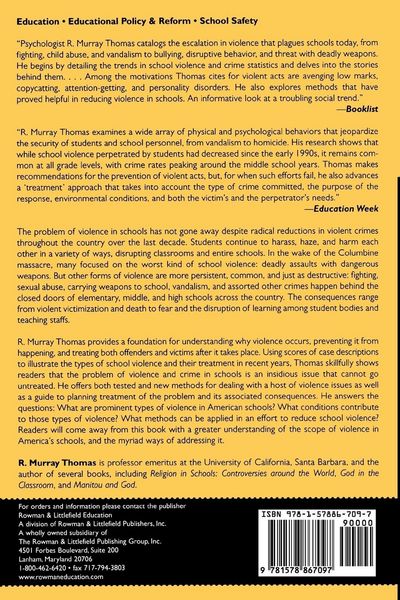 Education • Educational Policy & Reform • School Safety

"Psychologist R. Murray Thomas catalogs the escalation in violence that plagues schools today, from fighting, child abuse, and vandalism to bullying, disruptive behavior, and threat with deadly weapons. He begins by detailing the trends in school violence and crime statistics and delves into the stories behind them. . . . Among the motivations Thomas cites for violent acts are avenging low marks, copycatting, attention-getting, and personality disorders. He also explores methods that have proved helpful in reducing violence in schools. An informative look at a troubling social trend."
—Booklist

"R. Murray Thomas examines a wide array of physical and psychological behaviors that jeopardize the security of students and school personnel, from vandalism to homicide. His research shows that while school violence perpetrated by students had decreased since the early 1990s, it remains common at all grade levels, with crime rates peaking around the middle school years. Thomas makes recommendations for the prevention of violent acts, but, for when such efforts fail, he also advances a 'treatment' approach that takes into account the type of crime committed, the purpose of the response, environmental conditions, and both the victim's and the perpetrator's needs."
—Education Week

The problem of violence in schools has not gone away despite radical reductions in violent crimes throughout the country over the last decade. Students continue to harass, haze, and harm each other in a variety of ways, disrupting classrooms and entire schools. In the wake of the Columbine massacre, many focused on the worst kind of school violence: deadly assaults with dangerous weapons. But other forms of violence are more persistent, common, and just as destructive: fighting, sexual abuse, carrying weapons to school, vandalism, and assorted other crimes happen behind the closed doors of elementary, middle, and high schools across the country. The consequences range from violent victimization and death to fear and the disruption of learning among student bodies and teaching staffs.

R. Murray Thomas provides a foundation for understanding why violence occurs, preventing it from happening, and treating both offenders and victims after it takes place. Using scores of case descriptions to illustrate the types of school violence and their treatment in recent years, Thomas skillfully shows readers that the problem of violence and crime in schools is an insidious issue that cannot go untreated. He offers both tested and new methods for dealing with a host of violence issues as well as a guide to planning treatment of the problem and its associated consequences. He answers the questions: What are prominent types of violence in American schools? What conditions contribute to those types of violence? What methods can be applied in an effort to reduce school violence? Readers will come away from this book with a greater understanding of the scope of violence in America's schools, and the myriad ways of addressing it.

R. Murray Thomas is professor emeritus at the University of California, Santa Barbara, and the author of several books, including Religion in Schools: Controversies around the World, God in the Classroom, and Manitou and God.

For orders and information please contact the publisher
Rowman & Littlefield Education
A division of Rowman & Littlefield Publishers, Inc.
A wholly owned subsidiary of
The Rowman & Littlefield Publishing Group, Inc.
4501 Forbes Boulevard, Suite 200
Lanham, Maryland 20706
1-800-462-6420 • fax 717-794-3803
www.rowmaneducation.com

ISBN 978-1-57886-709-7
90000
9 781578 867097